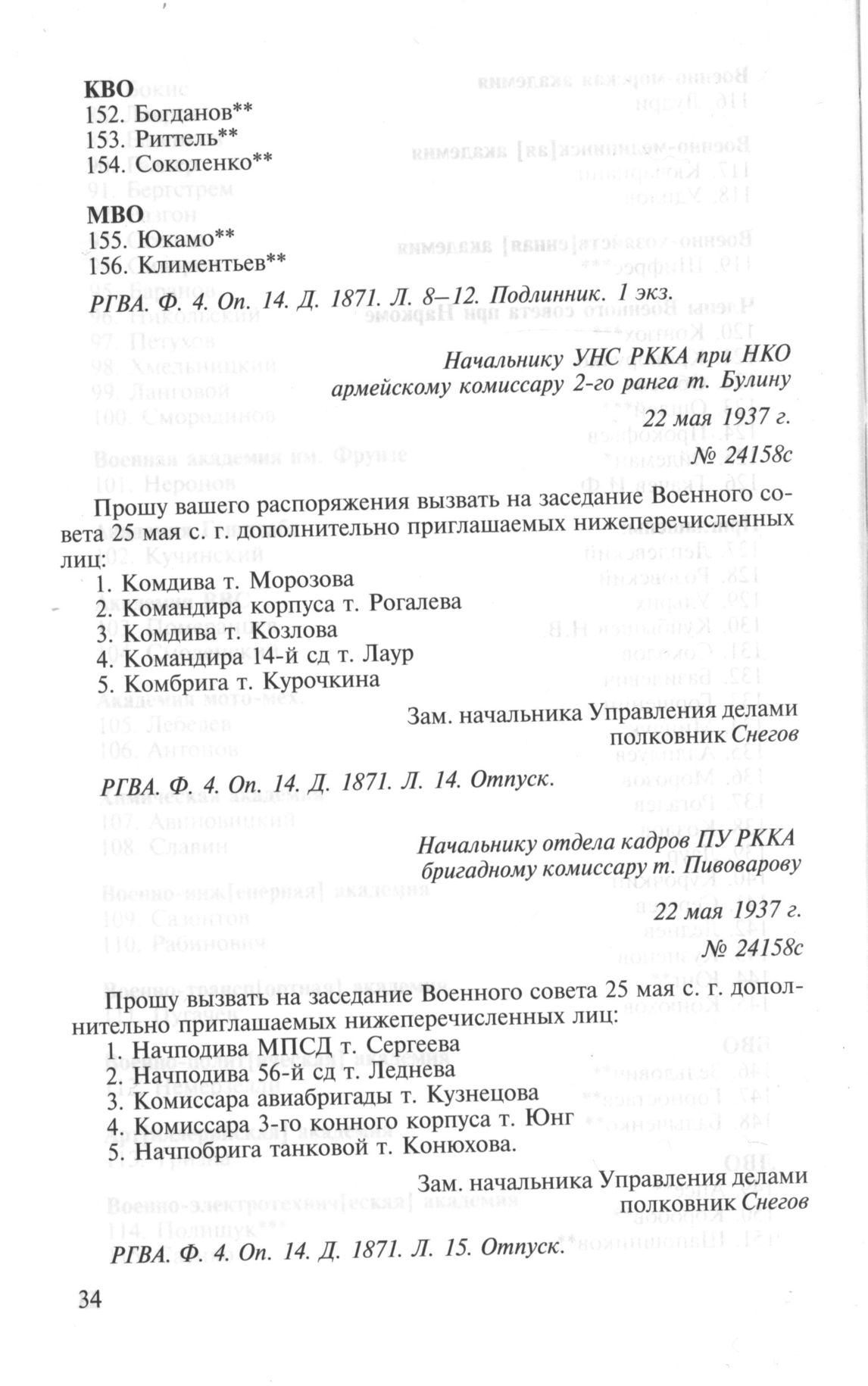 КВО
152. Богданов**
153. Риттель**
154. Соколенко**

МВО
155. Юкамо**
156. Климентьев**

РГВА. Ф. 4. Оп. 14. Д. 1871. Л. 8–12. Подлинник. 1 экз.

Начальнику УНС РККА при НКО
армейскому комиссару 2-го ранга т. Булину

22 мая 1937 г.
№ 24158с

Прошу вашего распоряжения вызвать на заседание Военного совета 25 мая с. г. дополнительно приглашаемых нижеперечисленных лиц:
1. Комдива т. Морозова
2. Командира корпуса т. Рогалева
3. Комдива т. Козлова
4. Командира 14-й сд т. Лаур
5. Комбрига т. Курочкина

Зам. начальника Управления делами
полковник Снегов

РГВА. Ф. 4. Оп. 14. Д. 1871. Л. 14. Отпуск.

Начальнику отдела кадров ПУ РККА
бригадному комиссару т. Пивоварову

22 мая 1937 г.
№ 24158с

Прошу вызвать на заседание Военного совета 25 мая с. г. дополнительно приглашаемых нижеперечисленных лиц:
1. Начподива МПСД т. Сергеева
2. Начподива 56-й сд т. Леднева
3. Комиссара авиабригады т. Кузнецова
4. Комиссара 3-го конного корпуса т. Юнг
5. Начпобрига танковой т. Конюхова.

Зам. начальника Управления делами
полковник Снегов

РГВА. Ф. 4. Оп. 14. Д. 1871. Л. 15. Отпуск.

34